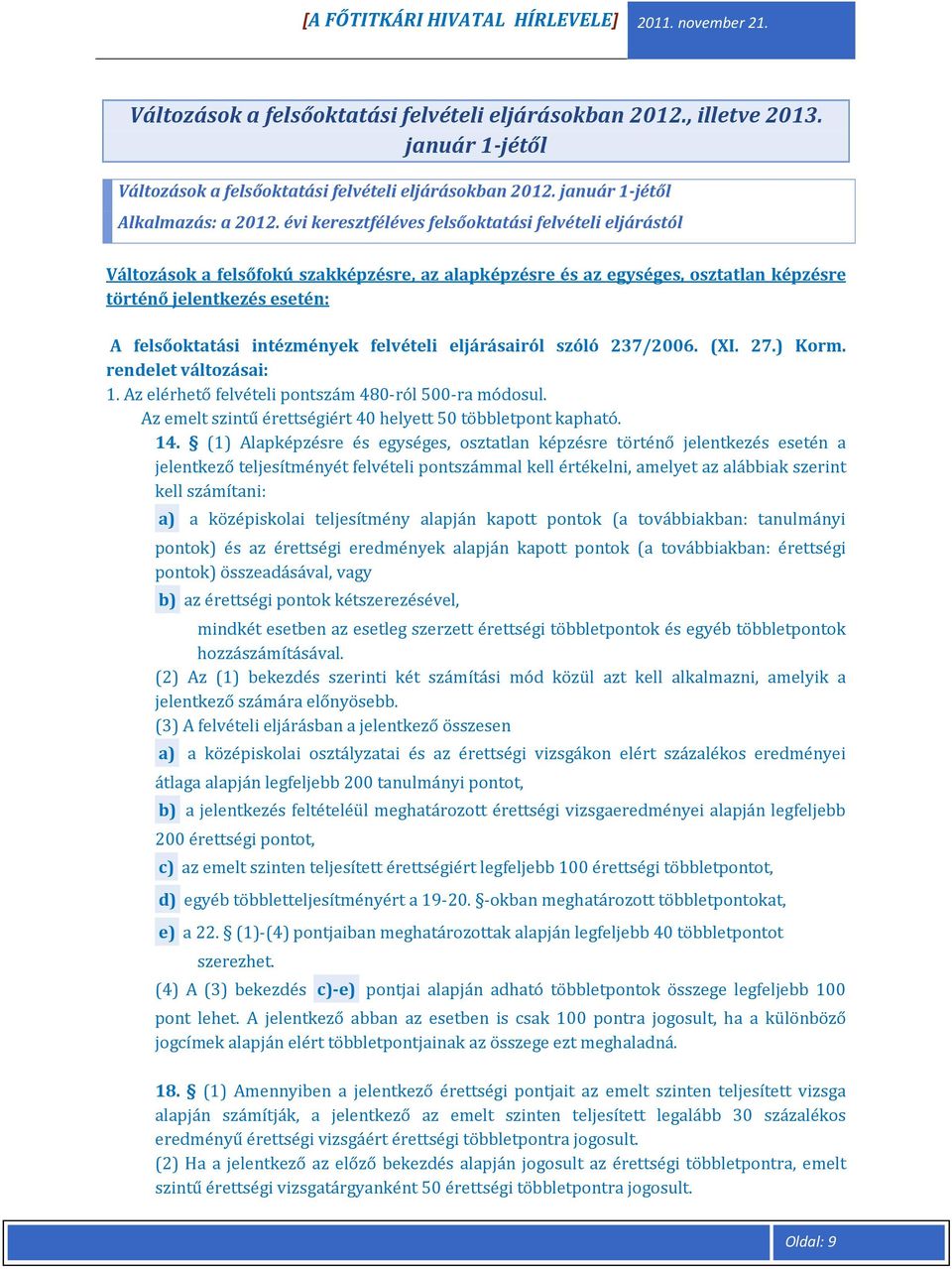 [A FŐTITKÁRI HIVATAL HÍRLEVELE] 2011. november 21.

Változások a felsőoktatási felvételi eljárásokban 2012., illetve 2013. január 1-jétől

Változások a felsőoktatási felvételi eljárásokban 2012. január 1-jétől

Alkalmazás: a 2012. évi keresztféléves felsőoktatási felvételi eljárástól

Változások a felsőfokú szakképzésre, az alapképzésre és az egységes, osztatlan képzésre történő jelentkezés esetén:

A felsőoktatási intézmények felvételi eljárásairól szóló 237/2006. (XI. 27.) Korm. rendelet változásai:

1. Az elérhető felvételi pontszám 480-ról 500-ra módosul.

Az emelt szintű érettségiért 40 helyett 50 többletpont kapható.

14. § (1) Alapképzésre és egységes, osztatlan képzésre történő jelentkezés esetén a jelentkező teljesítményét felvételi pontszámmal kell értékelni, amelyet az alábbiak szerint kell számítani:

a) a középiskolai teljesítmény alapján kapott pontok (a továbbiakban: tanulmányi pontok) és az érettségi eredmények alapján kapott pontok (a továbbiakban: érettségi pontok) összeadásával, vagy

b) az érettségi pontok kétszerezésével,

mindkét esetben az esetleg szerzett érettségi többletpontok és egyéb többletpontok hozzászámításával.

(2) Az (1) bekezdés szerinti két számítási mód közül azt kell alkalmazni, amelyik a jelentkező számára előnyösebb.

(3) A felvételi eljárásban a jelentkező összesen

a) a középiskolai osztályzatai és az érettségi vizsgákon elért százalékos eredményei átlaga alapján legfeljebb 200 tanulmányi pontot,

b) a jelentkezés feltételéül meghatározott érettségi vizsgaeredményei alapján legfeljebb 200 érettségi pontot,

c) az emelt szinten teljesített érettségiért legfeljebb 100 érettségi többletpontot,

d) egyéb többletteljesítményért a 19-20. §-okban meghatározott többletpontokat,

e) a 22. § (1)-(4) pontjaiban meghatározottak alapján legfeljebb 40 többletpontot szerezhet.

(4) A (3) bekezdés c)-e) pontjai alapján adható többletpontok összege legfeljebb 100 pont lehet. A jelentkező abban az esetben is csak 100 pontra jogosult, ha a különböző jogcímek alapján elért többletpontjainak az összege ezt meghaladná.

18. § (1) Amennyiben a jelentkező érettségi pontjait az emelt szinten teljesített vizsga alapján számítják, a jelentkező az emelt szinten teljesített legalább 30 százalékos eredményű érettségi vizsgáért érettségi többletpontra jogosult.

(2) Ha a jelentkező az előző bekezdés alapján jogosult az érettségi többletpontra, emelt szintű érettségi vizsgatárgyanként 50 érettségi többletpontra jogosult.

Oldal: 9